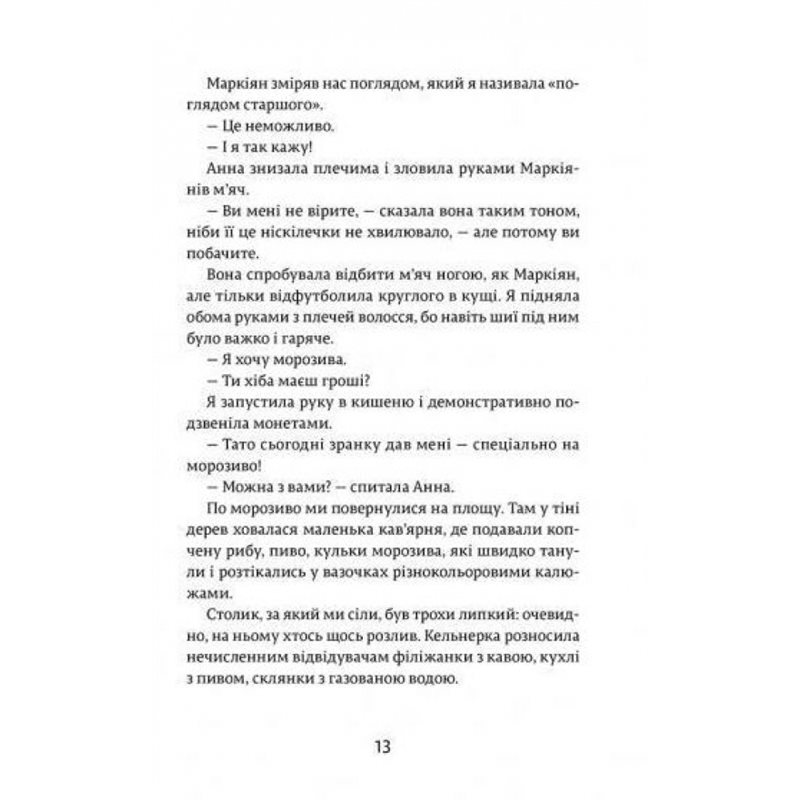 Маркіян зміряв нас поглядом, який я називала «поглядом старшого».

— Це неможливо.

— І я так кажу!

Анна знизала плечима і зловила руками Маркіянів м'яч.

— Ви мені не вірите, — сказала вона таким тоном, ніби її це ніскілечки не хвилювало, — але потому ви побачите.

Вона спробувала відбити м'яч ногою, як Маркіян, але тільки відфутболила круглого в кущі. Я підняла обома руками з плечей волосся, бо навіть шиї під ним було важко і гаряче.

— Я хочу морозива.

— Ти хіба маєш гроші?

Я запустила руку в кишеню і демонстративно подзвеніла монетами.

— Тато сьогодні зранку дав мені — спеціально на морозиво!

— Можна з вами? — спитала Анна.

По морозиво ми повернулися на площу. Там у тіні дерев ховалася маленька кав'ярня, де подавали копчену рибу, пиво, кульки морозива, які швидко танули і розтікались у вазочках різнокольоровими калюжами.

Столик, за який ми сіли, був трохи липкий: очевидно, на ньому хтось щось розлив. Кельнерка розносила нечисленним відвідувачам філіжанки з кавою, кухлі з пивом, склянки з газованою водою.

13